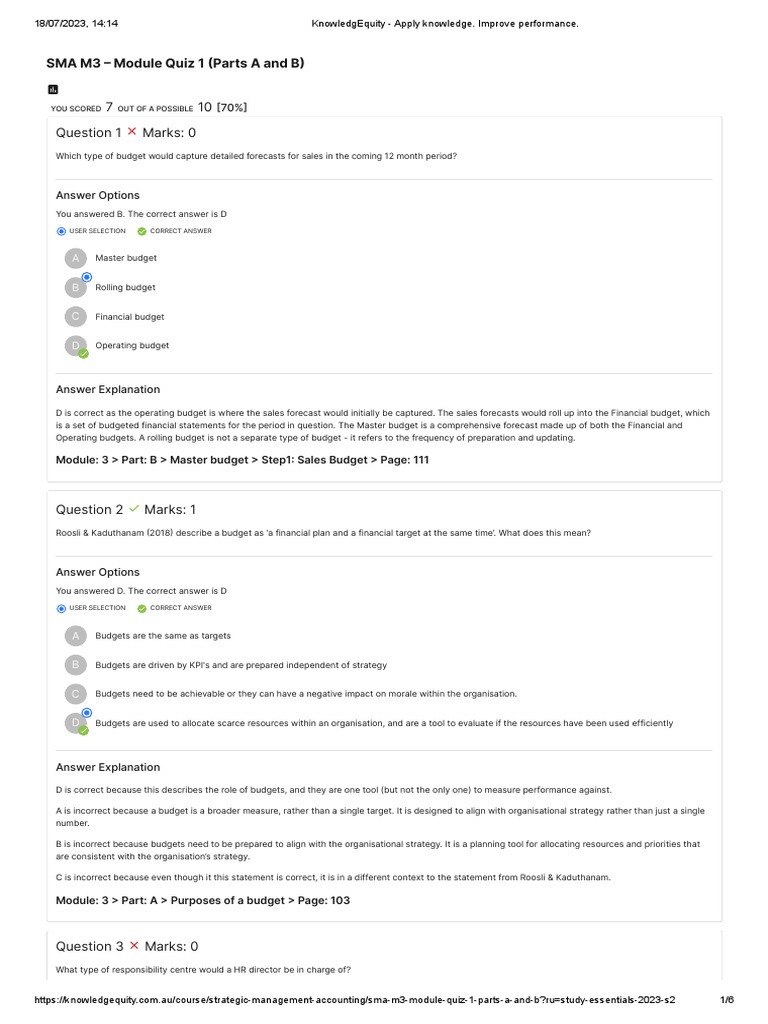 18/07/2023, 14:14 KnowledgEquity - Apply knowledge. Improve performance.

SMA M3 – Module Quiz 1 (Parts A and B)

YOU SCORED 7 OUT OF A POSSIBLE 10 [70%]

Question 1 ✕ Marks: 0

Which type of budget would capture detailed forecasts for sales in the coming 12 month period?

Answer Options

You answered B. The correct answer is D

USER SELECTION CORRECT ANSWER

A Master budget

B Rolling budget

C Financial budget

D Operating budget

Answer Explanation

D is correct as the operating budget is where the sales forecast would initially be captured. The sales forecasts would roll up into the Financial budget, which is a set of budgeted financial statements for the period in question. The Master budget is a comprehensive forecast made up of both the Financial and Operating budgets. A rolling budget is not a separate type of budget - it refers to the frequency of preparation and updating.

Module: 3 > Part: B > Master budget > Step1: Sales Budget > Page: 111

Question 2 ✓ Marks: 1

Roosli & Kaduthanam (2018) describe a budget as 'a financial plan and a financial target at the same time'. What does this mean?

Answer Options

You answered D. The correct answer is D

USER SELECTION CORRECT ANSWER

A Budgets are the same as targets

B Budgets are driven by KPI's and are prepared independent of strategy

C Budgets need to be achievable or they can have a negative impact on morale within the organisation.

D Budgets are used to allocate scarce resources within an organisation, and are a tool to evaluate if the resources have been used efficiently

Answer Explanation

D is correct because this describes the role of budgets, and they are one tool (but not the only one) to measure performance against.

A is incorrect because a budget is a broader measure, rather than a single target. It is designed to align with organisational strategy rather than just a single number.

B is incorrect because budgets need to be prepared to align with the organisational strategy. It is a planning tool for allocating resources and priorities that are consistent with the organisation's strategy.

C is incorrect because even though this statement is correct, it is in a different context to the statement from Roosli & Kaduthanam.

Module: 3 > Part: A > Purposes of a budget > Page: 103

Question 3 ✕ Marks: 0

What type of responsibility centre would a HR director be in charge of?

https://knowledgequity.com.au/course/strategic-management-accounting/sma-m3-module-quiz-1-parts-a-and-b?ru=study-essentials-2023-s2 1/6